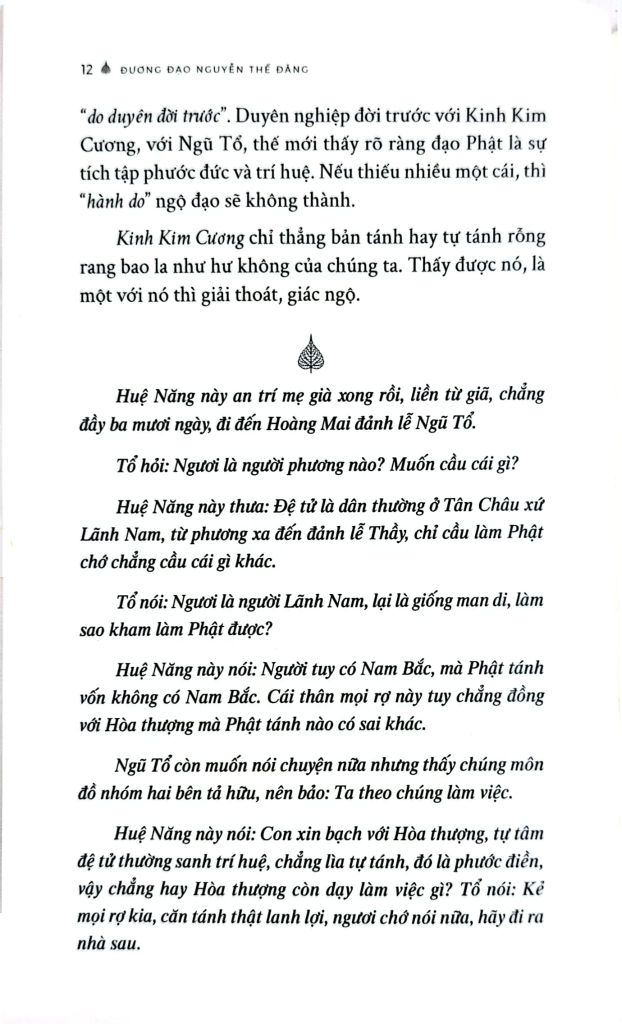 12 ĐƯƠNG ĐẠO NGUYỄN THẾ ĐĂNG

"do duyên đời trước". Duyên nghiệp đời trước với Kinh Kim Cương, với Ngũ Tổ, thế mới thấy rõ ràng đạo Phật là sự tích tập phước đức và trí huệ. Nếu thiếu nhiều một cái, thì "hành do" ngộ đạo sẽ không thành.

Kinh Kim Cương chỉ thẳng bản tánh hay tự tánh rỗng rang bao la như hư không của chúng ta. Thấy được nó, là một với nó thì giải thoát, giác ngộ.

Huệ Năng này an trí mẹ già xong rồi, liền từ giã, chẳng đầy ba mươi ngày, đi đến Hoàng Mai đảnh lễ Ngũ Tổ.

Tổ hỏi: Ngươi là người phương nào? Muốn cầu cái gì?

Huệ Năng này thưa: Đệ tử là dân thường ở Tân Châu xứ Lãnh Nam, từ phương xa đến đảnh lễ Thầy, chỉ cầu làm Phật chớ chẳng cầu cái gì khác.

Tổ nói: Ngươi là người Lãnh Nam, lại là giống man di, làm sao kham làm Phật được?

Huệ Năng này nói: Người tuy có Nam Bắc, mà Phật tánh vốn không có Nam Bắc. Cái thân mọi rợ này tuy chẳng đồng với Hòa thượng mà Phật tánh nào có sai khác.

Ngũ Tổ còn muốn nói chuyện nữa nhưng thấy chúng môn đồ nhóm hai bên tả hữu, nên bảo: Ta theo chúng làm việc.

Huệ Năng này nói: Con xin bạch với Hòa thượng, tự tâm đệ tử thường sanh trí huệ, chẳng lìa tự tánh, đó là phước điền, vậy chẳng hay Hòa thượng còn dạy làm việc gì? Tổ nói: Kẻ mọi rợ kia, căn tánh thật lanh lợi, ngươi chớ nói nữa, hãy đi ra nhà sau.